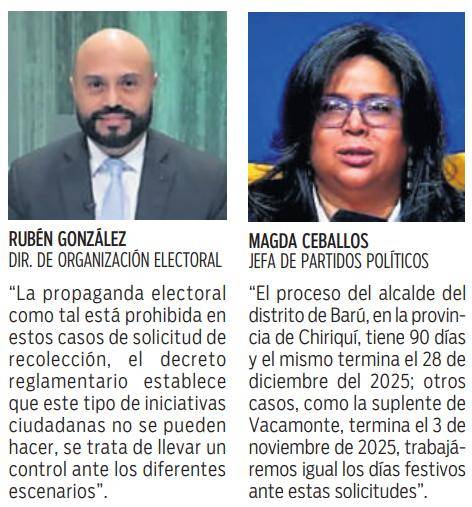 RUBÉN GONZÁLEZ
DIR. DE ORGANIZACIÓN ELECTORAL

"La propaganda electoral como tal está prohibida en estos casos de solicitud de recolección, el decreto reglamentario establece que este tipo de iniciativas ciudadanas no se pueden hacer, se trata de llevar un control ante los diferentes escenarios".

MAGDA CEBALLOS
JEFA DE PARTIDOS POLÍTICOS

"El proceso del alcalde del distrito de Barú, en la provincia de Chiriquí, tiene 90 días y el mismo termina el 28 de diciembre del 2025; otros casos, como la suplente de Vacamonte, termina el 3 de noviembre de 2025, trabajáremos igual los días festivos ante estas solicitudes".